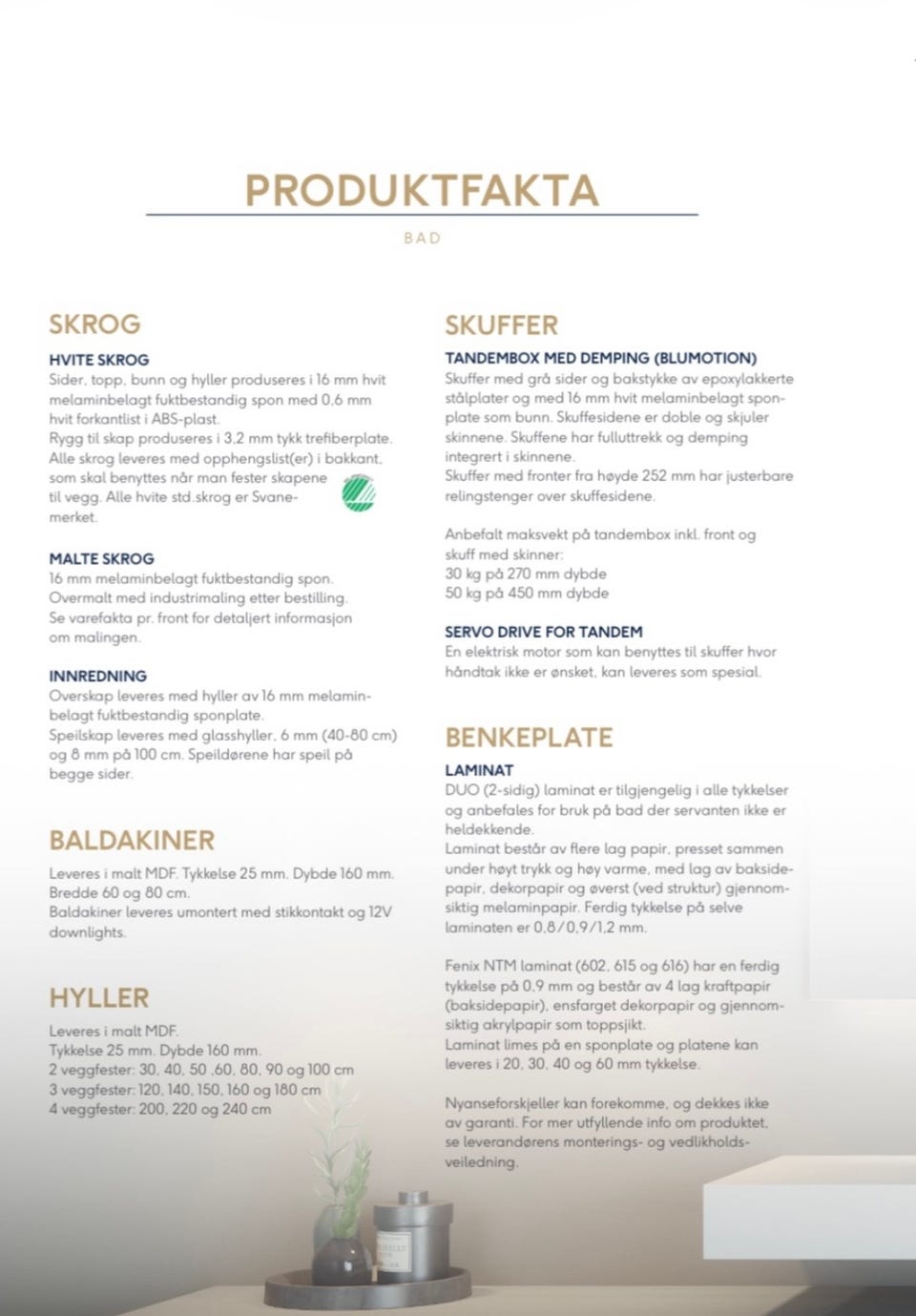 PRODUKTFAKTA

BAD

SKROG

HVITE SKROG
Sider, topp, bunn og hyller produseres i 16 mm hvit melaminbelagt fuktbestandig spon med 0,6 mm hvit forkantlist i ABS-plast.
Rygg til skap produseres i 3,2 mm tykk trefiberplate.
Alle skrog leveres med opphengslist(er) i bakkant, som skal benyttes når man fester skapene til vegg. Alle hvite std.skrog er Svanemerket.

MALTE SKROG
16 mm melaminbelagt fuktbestandig spon.
Overmalt med industrimaling etter bestilling.
Se varefakta pr. front for detaljert informasjon om malingen.

INNREDNING
Overskap leveres med hyller av 16 mm melaminbelagt fuktbestandig sponplate.
Speilskap leveres med glasshyller, 6 mm (40-80 cm) og 8 mm på 100 cm. Speildørene har speil på begge sider.

BALDAKINER

Leveres i malt MDF. Tykkelse 25 mm. Dybde 160 mm.
Bredde 60 og 80 cm.
Baldakiner leveres umontert med stikkontakt og 12V downlights.

HYLLER

Leveres i malt MDF.
Tykkelse 25 mm. Dybde 160 mm.
2 veggfester: 30, 40, 50 ,60, 80, 90 og 100 cm
3 veggfester: 120, 140, 150, 160 og 180 cm
4 veggfester: 200, 220 og 240 cm

SKUFFER

TANDEMBOX MED DEMPING (BLUMOTION)
Skuffer med grå sider og bakstykke av epoxylakkerte stålplater og med 16 mm hvit melaminbelagt sponplate som bunn. Skuffesidene er doble og skjuler skinnene. Skuffene har fulluttrekk og demping integrert i skinnene.
Skuffer med fronter fra høyde 252 mm har justerbare relingstenger over skuffesidene.

Anbefalt maksvekt på tandembox inkl. front og skuff med skinner:
30 kg på 270 mm dybde
50 kg på 450 mm dybde

SERVO DRIVE FOR TANDEM
En elektrisk motor som kan benyttes til skuffer hvor håndtak ikke er ønsket, kan leveres som spesial.

BENKEPLATE

LAMINAT
DUO (2-sidig) laminat er tilgjengelig i alle tykkelser og anbefales for bruk på bad der servanten ikke er heldekkende.
Laminat består av flere lag papir, presset sammen under høyt trykk og høy varme, med lag av baksidepapir, dekorpapir og øverst (ved struktur) gjennomsiktig melaminpapir. Ferdig tykkelse på selve laminaten er 0,8/0,9/1,2 mm.

Fenix NTM laminat (602, 615 og 616) har en ferdig tykkelse på 0,9 mm og består av 4 lag kraftpapir (baksidepapir), ensfarget dekorpapir og gjennomsiktig akrylpapir som toppsjikt.
Laminat limes på en sponplate og platene kan leveres i 20, 30, 40 og 60 mm tykkelse.

Nyanseforskjeller kan forekomme, og dekkes ikke av garanti. For mer utfyllende info om produktet, se leverandørens monterings- og vedlikholdsveiledning.